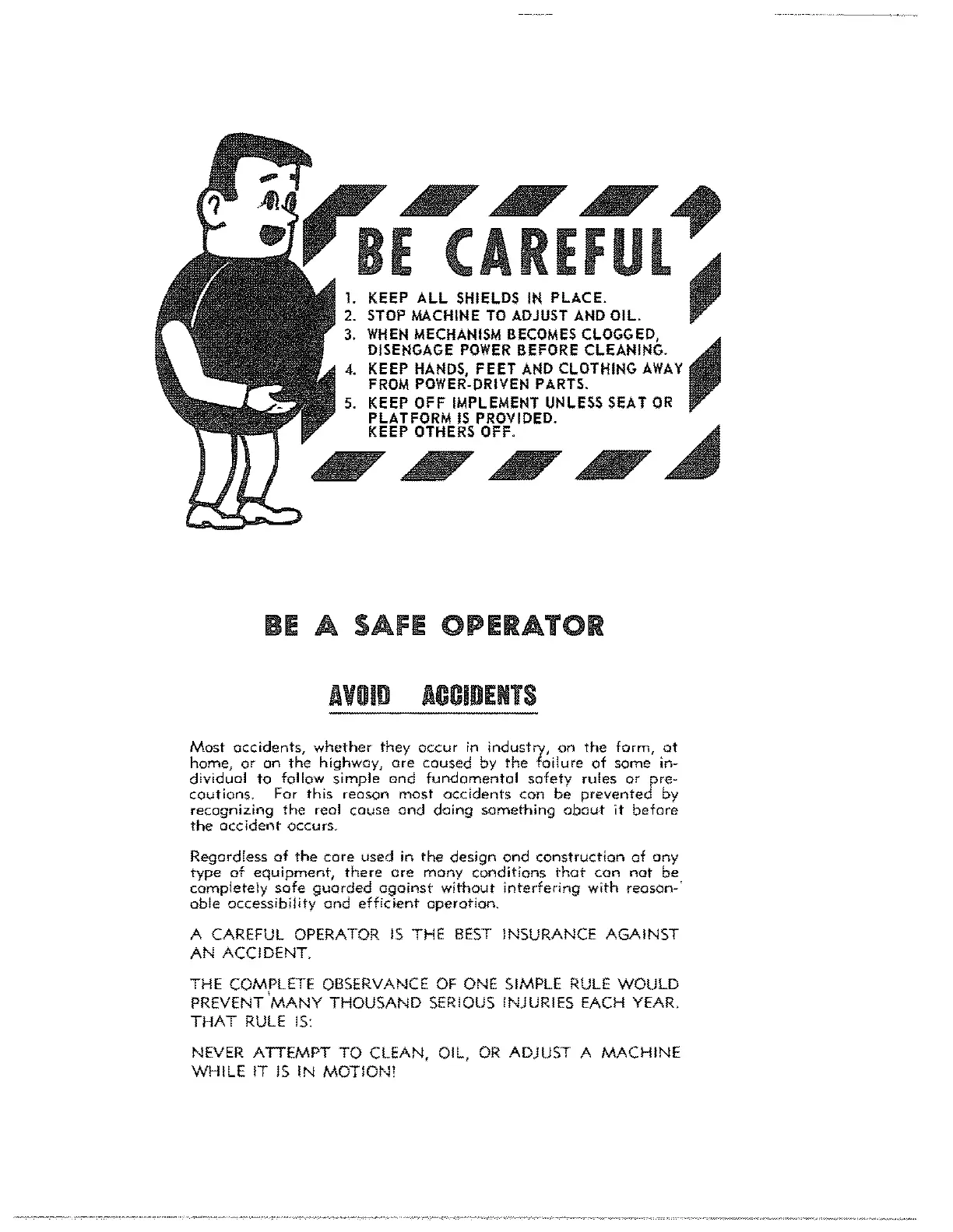 BE CAREFUL

1. KEEP ALL SHIELDS IN PLACE.
2. STOP MACHINE TO ADJUST AND OIL.
3. WHEN MECHANISM BECOMES CLOGGED, DISENGAGE POWER BEFORE CLEANING.
4. KEEP HANDS, FEET AND CLOTHING AWAY FROM POWER-DRIVEN PARTS.
5. KEEP OFF IMPLEMENT UNLESS SEAT OR PLATFORM IS PROVIDED. KEEP OTHERS OFF.

BE A SAFE OPERATOR

AVOID ACCIDENTS

Most accidents, whether they occur in industry, on the farm, at home, or on the highway, are caused by the failure of some individual to follow simple and fundamental safety rules or precautions. For this reason most accidents can be prevented by recognizing the real cause and doing something about it before the accident occurs.

Regardless of the care used in the design and construction of any type of equipment, there are many conditions that can not be completely safe guarded against without interfering with reasonable accessibility and efficient operation.

A CAREFUL OPERATOR IS THE BEST INSURANCE AGAINST AN ACCIDENT.

THE COMPLETE OBSERVANCE OF ONE SIMPLE RULE WOULD PREVENT MANY THOUSAND SERIOUS INJURIES EACH YEAR. THAT RULE IS:

NEVER ATTEMPT TO CLEAN, OIL, OR ADJUST A MACHINE WHILE IT IS IN MOTION!